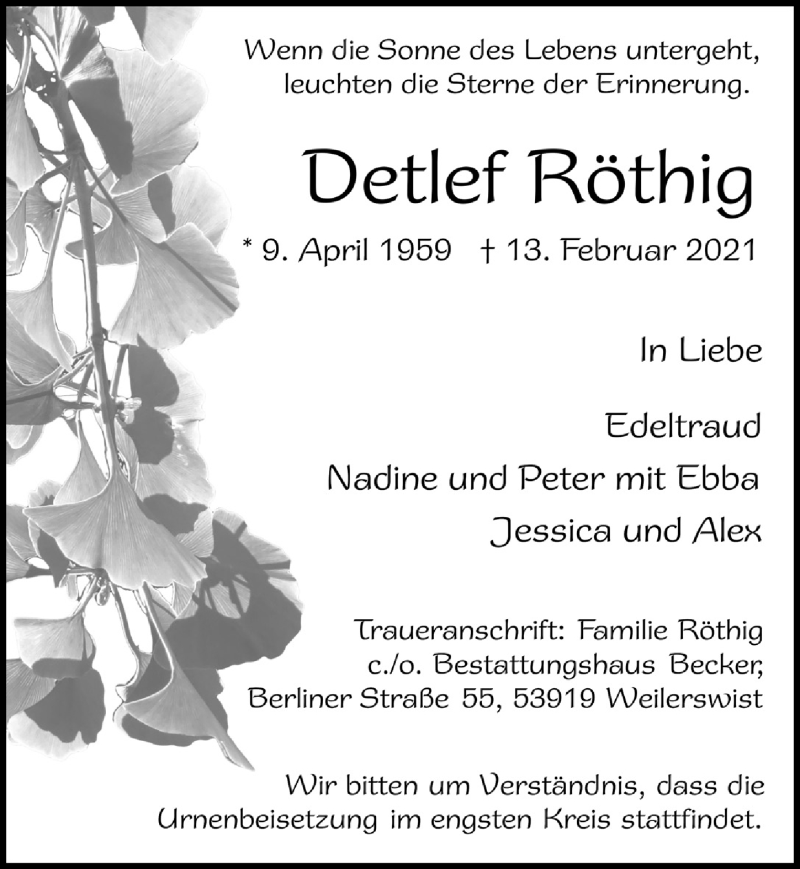 Wenn die Sonne des Lebens untergeht, leuchten die Sterne der Erinnerung.

Detlef Röthig

* 9. April 1959 † 13. Februar 2021

In Liebe

Edeltraud
Nadine und Peter mit Ebba
Jessica und Alex

Traueranschrift: Familie Röthig
c./o. Bestattungshaus Becker,
Berliner Straße 55, 53919 Weilerswist

Wir bitten um Verständnis, dass die Urnenbeisetzung im engsten Kreis stattfindet.